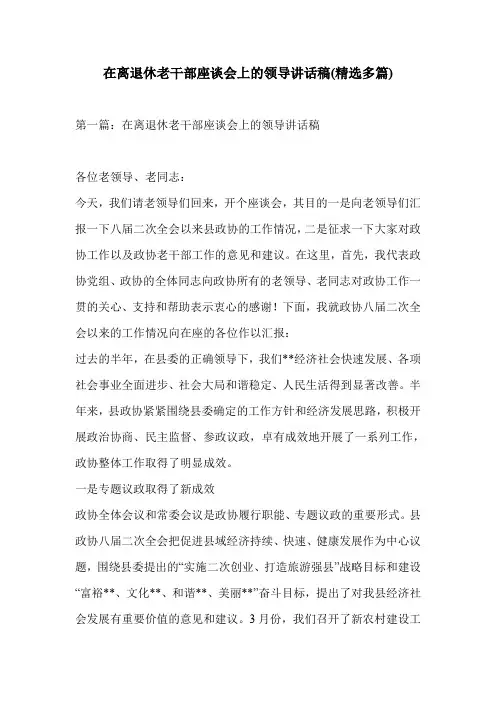 在离退休老干部座谈会上的领导讲话稿(精选多篇)

第一篇：在离退休老干部座谈会上的领导讲话稿

各位老领导、老同志：

今天，我们请老领导们回来，开个座谈会，其目的一是向老领导们汇报一下八届二次全会以来县政协的工作情况，二是征求一下大家对政协工作以及政协老干部工作的意见和建议。在这里，首先，我代表政协党组、政协的全体同志向政协所有的老领导、老同志对政协工作一贯的关心、支持和帮助表示衷心的感谢！下面，我就政协八届二次全会以来的工作情况向在座的各位作以汇报：

过去的半年，在县委的正确领导下，我们**经济社会快速发展、各项社会事业全面进步、社会大局和谐稳定、人民生活得到显著改善。半年来，县政协紧紧围绕县委确定的工作方针和经济发展思路，积极开展政治协商、民主监督、参政议政，卓有成效地开展了一系列工作，政协整体工作取得了明显成效。

一是专题议政取得了新成效

政协全体会议和常委会议是政协履行职能、专题议政的重要形式。县政协八届二次全会把促进县域经济持续、快速、健康发展作为中心议题，围绕县委提出的“实施二次创业、打造旅游强县”战略目标和建设“富裕**、文化**、和谐**、美丽**”奋斗目标，提出了对我县经济社会发展有重要价值的意见和建议。3月份，我们召开了新农村建设工